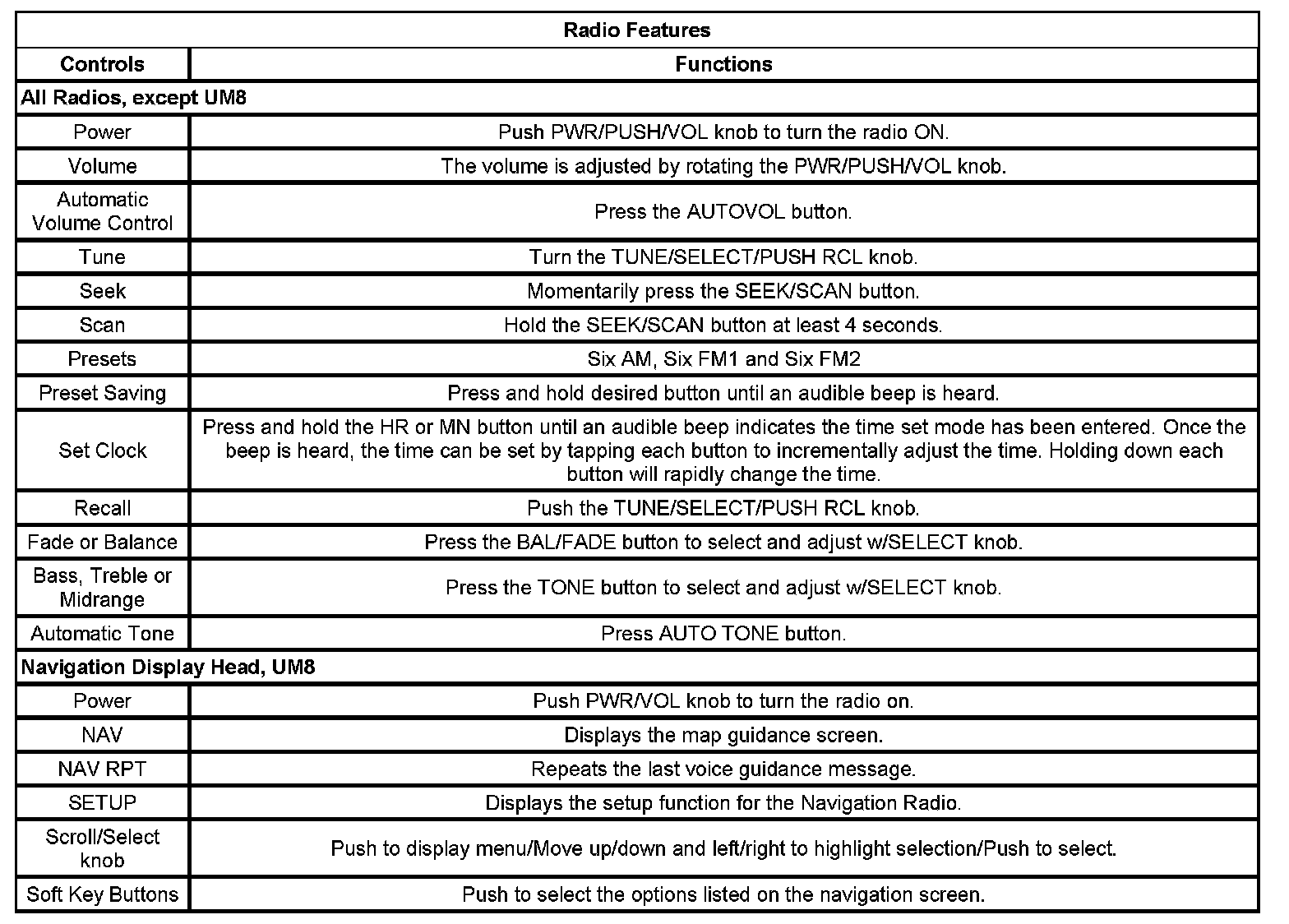 | Radio Features | |
|---|---|
| Controls | Functions |
| All Radios, except UM8 | |
| Power | Push PWR/PUSH/VOL knob to turn the radio ON. |
| Volume | The volume is adjusted by rotating the PWR/PUSH/VOL knob. |
| Automatic Volume Control | Press the AUTOVOL button. |
| Tune | Turn the TUNE/SELECT/PUSH RCL knob. |
| Seek | Momentarily press the SEEK/SCAN button. |
| Scan | Hold the SEEK/SCAN button at least 4 seconds. |
| Presets | Six AM, Six FM1 and Six FM2 |
| Preset Saving | Press and hold desired button until an audible beep is heard. |
| Set Clock | Press and hold the HR or MN button until an audible beep indicates the time set mode has been entered. Once the beep is heard, the time can be set by tapping each button to incrementally adjust the time. Holding down each button will rapidly change the time. |
| Recall | Push the TUNE/SELECT/PUSH RCL knob. |
| Fade or Balance | Press the BAL/FADE button to select and adjust w/SELECT knob. |
| Bass, Treble or Midrange | Press the TONE button to select and adjust w/SELECT knob. |
| Automatic Tone | Press AUTO TONE button. |
| Navigation Display Head, UM8 | |
| Power | Push PWR/VOL knob to turn the radio on. |
| NAV | Displays the map guidance screen. |
| NAV RPT | Repeats the last voice guidance message. |
| SETUP | Displays the setup function for the Navigation Radio. |
| Scroll/Select knob | Push to display menu/Move up/down and left/right to highlight selection/Push to select. |
| Soft Key Buttons | Push to select the options listed on the navigation screen. |